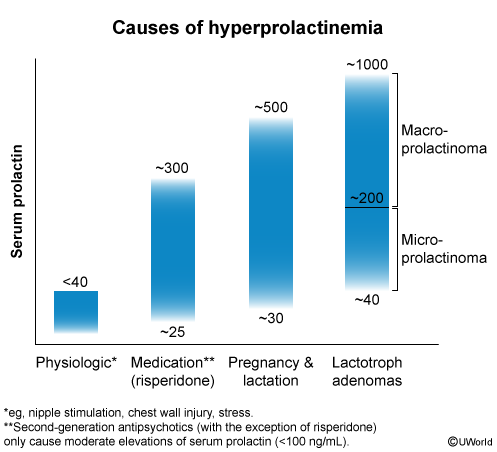 Causes of hyperprolactinemia

Serum prolactin

<40

~300

~25

~500

~30

~1000

~200

~40

Macro-prolactinoma

Micro-prolactinoma

Physiologic*

Medication** (risperidone)

Pregnancy & lactation

Lactotroph adenomas

*eg, nipple stimulation, chest wall injury, stress.
**Second-generation antipsychotics (with the exception of risperidone) only cause moderate elevations of serum prolactin (<100 ng/mL).

©UWorld